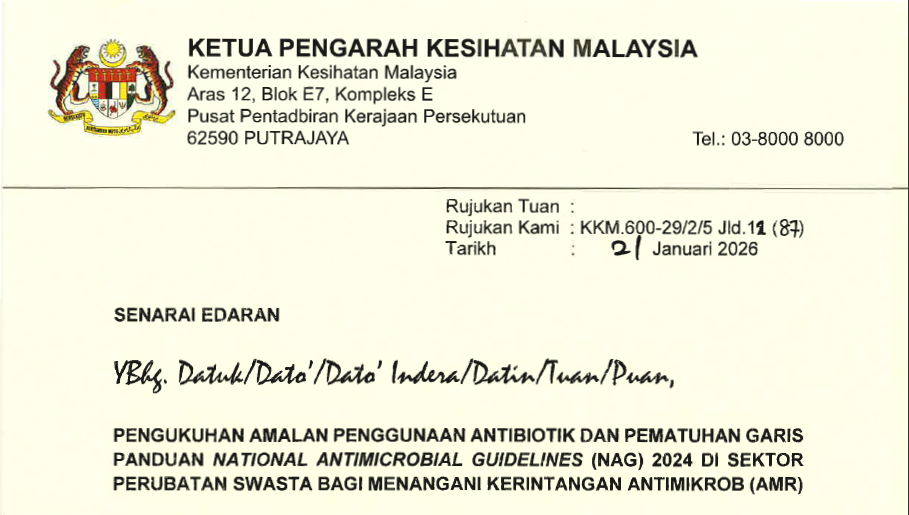 KETUA PENGARAH KESIHATAN MALAYSIA
Kementerian Kesihatan Malaysia
Aras 12, Blok E7, Kompleks E
Pusat Pentadbiran Kerajaan Persekutuan
62590 PUTRAJAYA

Tel.: 03-8000 8000

Rujukan Tuan :
Rujukan Kami : KKM.600-29/2/5 Jld.11 (87)
Tarikh : 21 Januari 2026

SENARAI EDARAN

YBhg. Datuk/Dato'/Dato' Indera/Datin/Tuan/Puan,

PENGUKUHAN AMALAN PENGGUNAAN ANTIBIOTIK DAN PEMATUHAN GARIS PANDUAN NATIONAL ANTIMICROBIAL GUIDELINES (NAG) 2024 DI SEKTOR PERUBATAN SWASTA BAGI MENANGANI KERINTANGAN ANTIMIKROB (AMR)